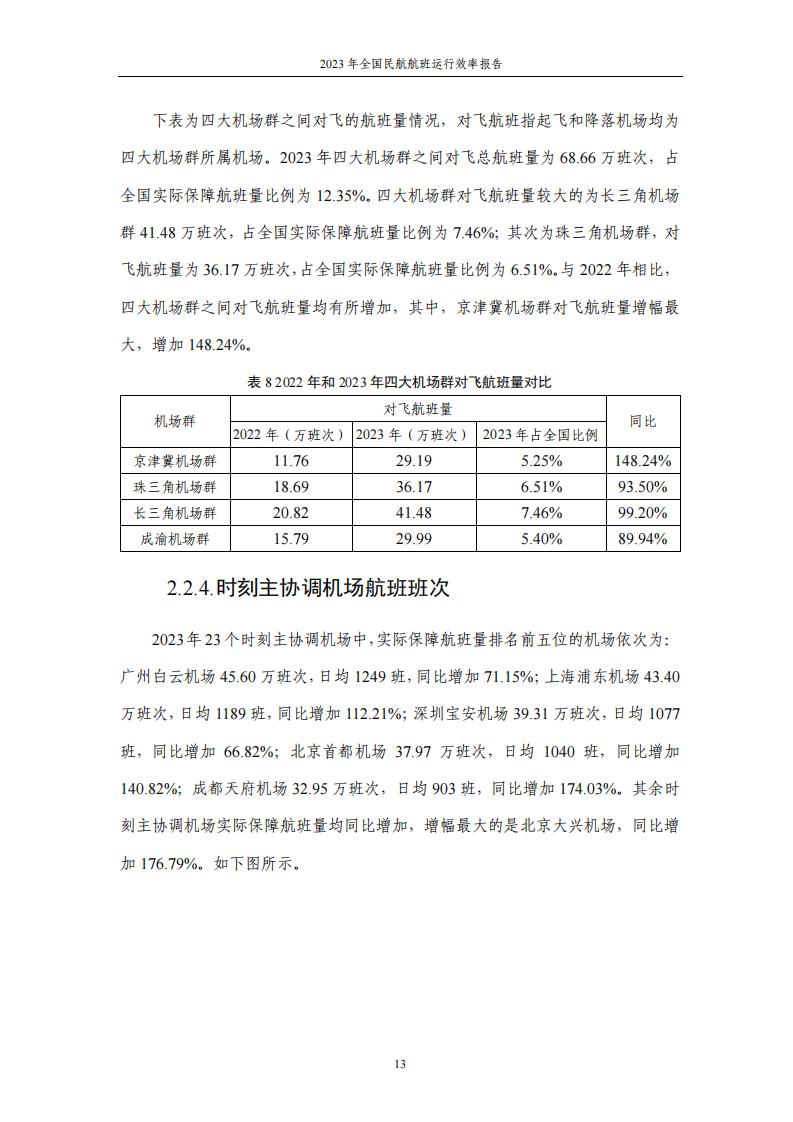 2023 年全国民航航班运行效率报告

下表为四大机场群之间对飞的航班量情况，对飞航班指起飞和降落机场均为四大机场群所属机场。2023 年四大机场群之间对飞总航班量为 68.66 万班次，占全国实际保障航班量比例为 12.35%。四大机场群对飞航班量较大的为长三角机场群 41.48 万班次，占全国实际保障航班量比例为 7.46%；其次为珠三角机场群，对飞航班量为 36.17 万班次，占全国实际保障航班量比例为 6.51%。与 2022 年相比，四大机场群之间对飞航班量均有所增加，其中，京津冀机场群对飞航班量增幅最大，增加 148.24%。

表 8 2022 年和 2023 年四大机场群对飞航班量对比

| 机场群 | 对飞航班量 | | | 同比 |
|---|---|---|---|---|
| | 2022 年（万班次） | 2023 年（万班次） | 2023 年占全国比例 | |
| 京津冀机场群 | 11.76 | 29.19 | 5.25% | 148.24% |
| 珠三角机场群 | 18.69 | 36.17 | 6.51% | 93.50% |
| 长三角机场群 | 20.82 | 41.48 | 7.46% | 99.20% |
| 成渝机场群 | 15.79 | 29.99 | 5.40% | 89.94% |

2.2.4.时刻主协调机场航班班次

2023 年 23 个时刻主协调机场中，实际保障航班量排名前五位的机场依次为：广州白云机场 45.60 万班次，日均 1249 班，同比增加 71.15%；上海浦东机场 43.40 万班次，日均 1189 班，同比增加 112.21%；深圳宝安机场 39.31 万班次，日均 1077 班，同比增加 66.82%；北京首都机场 37.97 万班次，日均 1040 班，同比增加 140.82%；成都天府机场 32.95 万班次，日均 903 班，同比增加 174.03%。其余时刻主协调机场实际保障航班量均同比增加，增幅最大的是北京大兴机场，同比增加 176.79%。如下图所示。

13